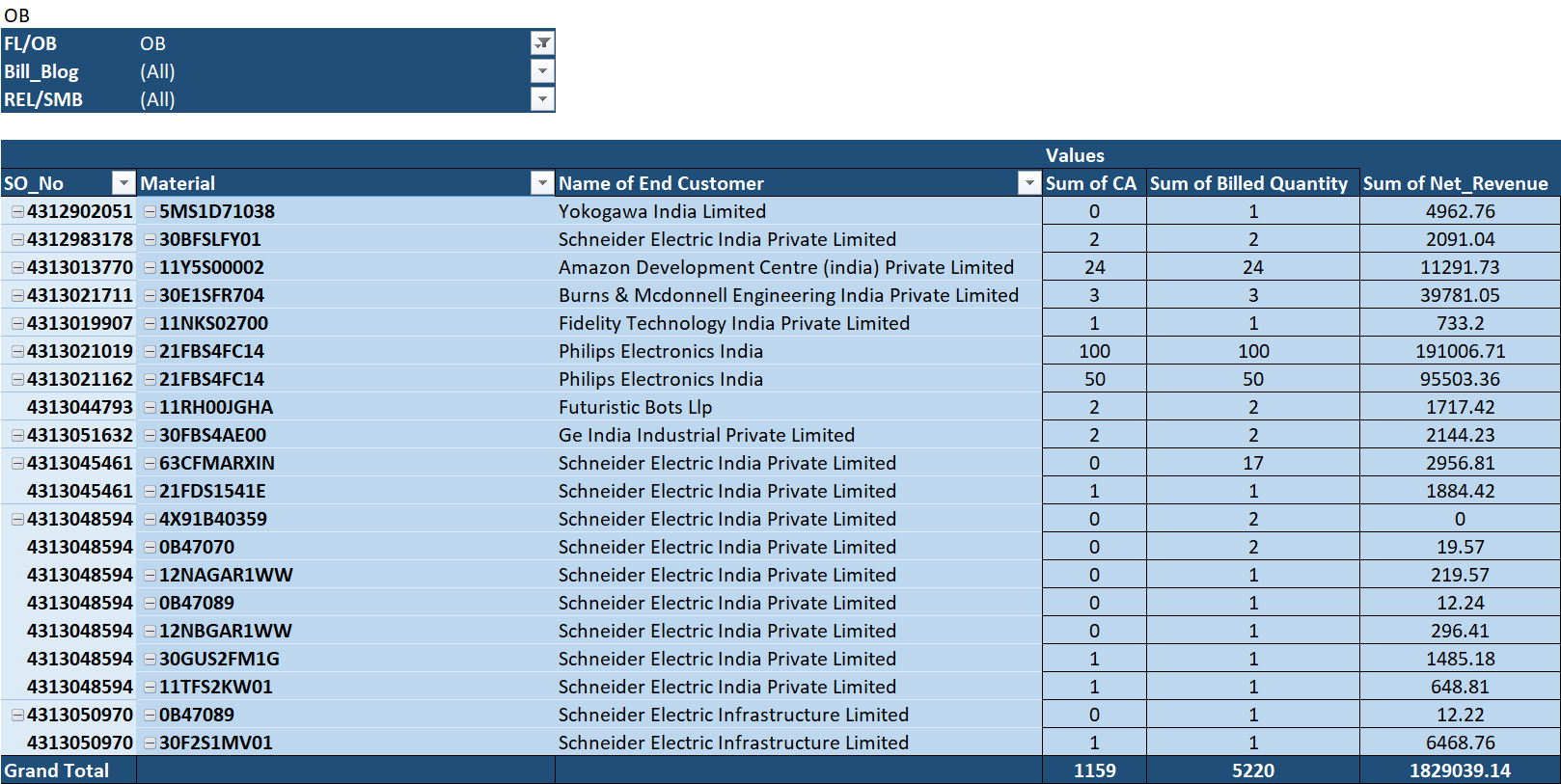 OB

| FL/OB | OB |
|---|---|
| Bill_Blog | (All) |
| REL/SMB | (All) |

| | | | Values | | |
|---|---|---|---|---|---|
| SO_No | Material | Name of End Customer | Sum of CA | Sum of Billed Quantity | Sum of Net_Revenue |
| 4312902051 | 5MS1D71038 | Yokogawa India Limited | 0 | 1 | 4962.76 |
| 4312983178 | 30BFSLFY01 | Schneider Electric India Private Limited | 2 | 2 | 2091.04 |
| 4313013770 | 11Y5S00002 | Amazon Development Centre (india) Private Limited | 24 | 24 | 11291.73 |
| 4313021711 | 30E1SFR704 | Burns & Mcdonnell Engineering India Private Limited | 3 | 3 | 39781.05 |
| 4313019907 | 11NKS02700 | Fidelity Technology India Private Limited | 1 | 1 | 733.2 |
| 4313021019 | 21FBS4FC14 | Philips Electronics India | 100 | 100 | 191006.71 |
| 4313021162 | 21FBS4FC14 | Philips Electronics India | 50 | 50 | 95503.36 |
| 4313044793 | 11RH00JGHA | Futuristic Bots Llp | 2 | 2 | 1717.42 |
| 4313051632 | 30FBS4AE00 | Ge India Industrial Private Limited | 2 | 2 | 2144.23 |
| 4313045461 | 63CFMARXIN | Schneider Electric India Private Limited | 0 | 17 | 2956.81 |
| 4313045461 | 21FDS1541E | Schneider Electric India Private Limited | 1 | 1 | 1884.42 |
| 4313048594 | 4X91B40359 | Schneider Electric India Private Limited | 0 | 2 | 0 |
| 4313048594 | 0B47070 | Schneider Electric India Private Limited | 0 | 2 | 19.57 |
| 4313048594 | 12NAGAR1WW | Schneider Electric India Private Limited | 0 | 1 | 219.57 |
| 4313048594 | 0B47089 | Schneider Electric India Private Limited | 0 | 1 | 12.24 |
| 4313048594 | 12NBGAR1WW | Schneider Electric India Private Limited | 0 | 1 | 296.41 |
| 4313048594 | 30GUS2FM1G | Schneider Electric India Private Limited | 1 | 1 | 1485.18 |
| 4313048594 | 11TFS2KW01 | Schneider Electric India Private Limited | 1 | 1 | 648.81 |
| 4313050970 | 0B47089 | Schneider Electric Infrastructure Limited | 0 | 1 | 12.22 |
| 4313050970 | 30F2S1MV01 | Schneider Electric Infrastructure Limited | 1 | 1 | 6468.76 |
| Grand Total | | | 1159 | 5220 | 1829039.14 |